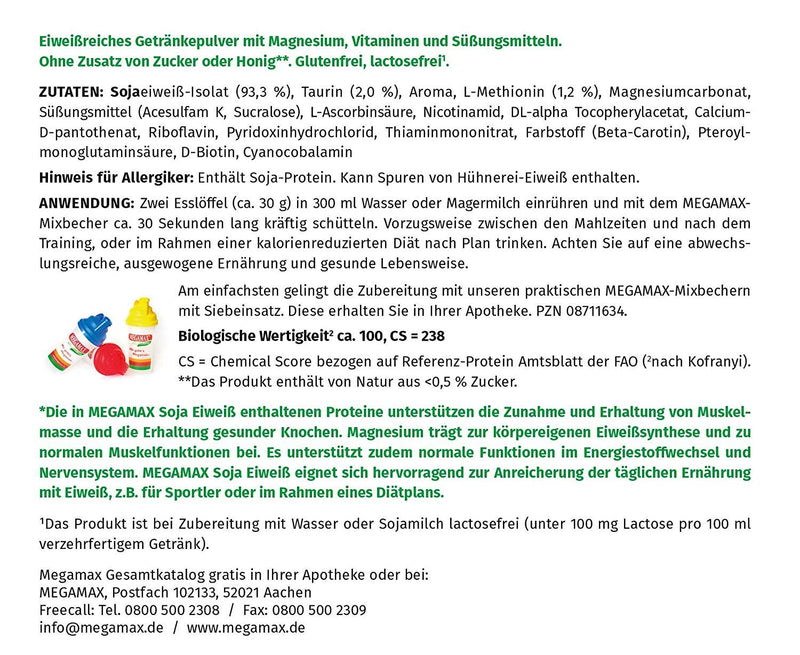 Eiweißreiches Getränkepulver mit Magnesium, Vitaminen und Süßungsmitteln. Ohne Zusatz von Zucker oder Honig**. Glutenfrei, lactosefrei$^{1}$.

ZUTATEN: Sojaeiweiß-Isolat (93,3 %), Taurin (2,0 %), Aroma, L-Methionin (1,2 %), Magnesiumcarbonat, Süßungsmittel (Acesulfam K, Sucralose), L-Ascorbinsäure, Nicotinamid, DL-alpha Tocopherylacetat, Calcium-D-pantothenat, Riboflavin, Pyridoxinhydrochlorid, Thiaminmononitrat, Farbstoff (Beta-Carotin), Pteroylmonoglutaminsäure, D-Biotin, Cyanocobalamin

Hinweis für Allergiker: Enthält Soja-Protein. Kann Spuren von Hühnerei-Eiweiß enthalten.

ANWENDUNG: Zwei Esslöffel (ca. 30 g) in 300 ml Wasser oder Magermilch einrühren und mit dem MEGAMAX-Mixbecher ca. 30 Sekunden lang kräftig schütteln. Vorzugsweise zwischen den Mahlzeiten und nach dem Training, oder im Rahmen einer kalorienreduzierten Diät nach Plan trinken. Achten Sie auf eine abwechslungsreiche, ausgewogene Ernährung und gesunde Lebensweise.

Am einfachsten gelingt die Zubereitung mit unseren praktischen MEGAMAX-Mixbechern mit Siebeinsatz. Diese erhalten Sie in Ihrer Apotheke. PZN 08711634.

Biologische Wertigkeit$^{2}$ ca. 100, CS = 238

CS = Chemical Score bezogen auf Referenz-Protein Amtsblatt der FAO ($^{2}$nach Kofranyi).
**Das Produkt enthält von Natur aus <0,5 % Zucker.

*Die in MEGAMAX Soja Eiweiß enthaltenen Proteine unterstützen die Zunahme und Erhaltung von Muskelmasse und die Erhaltung gesunder Knochen. Magnesium trägt zur körpereigenen Eiweißsynthese und zu normalen Muskelfunktionen bei. Es unterstützt zudem normale Funktionen im Energiestoffwechsel und Nervensystem. MEGAMAX Soja Eiweiß eignet sich hervorragend zur Anreicherung der täglichen Ernährung mit Eiweiß, z.B. für Sportler oder im Rahmen eines Diätplans.

$^{1}$Das Produkt ist bei Zubereitung mit Wasser oder Sojamilch lactosefrei (unter 100 mg Lactose pro 100 ml verzehrfertigem Getränk).

Megamax Gesamtkatalog gratis in Ihrer Apotheke oder bei:
MEGAMAX, Postfach 102133, 52021 Aachen
Freecall: Tel. 0800 500 2308 / Fax: 0800 500 2309
info@megamax.de / www.megamax.de